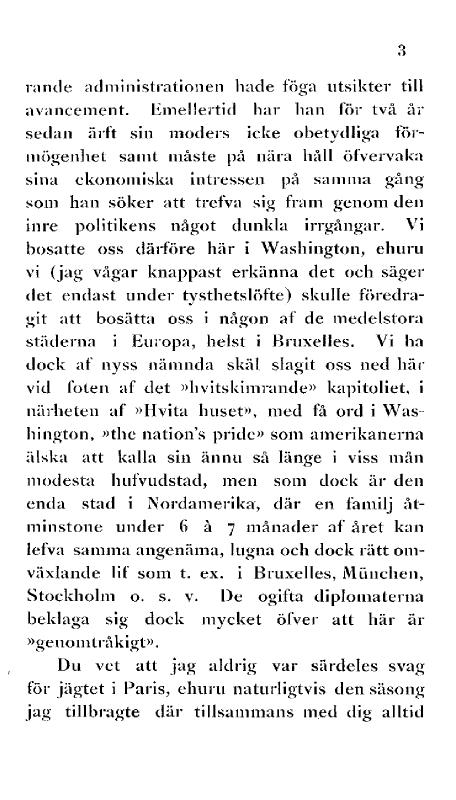 3

rande administrationen hade föga utsikter till avancement. Emellertid har han för två år sedan ärft sin moders icke obetydliga förmögenhet samt måste på nära håll öfvervaka sina ekonomiska intressen på samma gång som han söker att trefva sig fram genom den inre politikens något dunkla irrgångar. Vi bosatte oss därföre här i Washington, ehuru vi (jag vågar knappast erkänna det och säger det endast under tysthetslöfte) skulle föredragit att bosätta oss i någon af de medelstora städerna i Europa, helst i Bruxelles. Vi ha dock af nyss nämnda skäl slagit oss ned här vid foten af det »hvitskimrande» kapitoliet, i närheten af »Hvita huset», med få ord i Washington, »the nation's pride» som amerikanerna älska att kalla sin ännu så länge i viss mån modesta hufvudstad, men som dock är den enda stad i Nordamerika, där en familj åtminstone under 6 à 7 månader af året kan lefva samma angenäma, lugna och dock rätt omväxlande lif som t. ex. i Bruxelles, München, Stockholm o. s. v. De ogifta diplomaterna beklaga sig dock mycket öfver att här är »genomtråkigt».

Du vet att jag aldrig var särdeles svag för jägtet i Paris, ehuru naturligtvis den säsong jag tillbragte där tillsammans med dig alltid